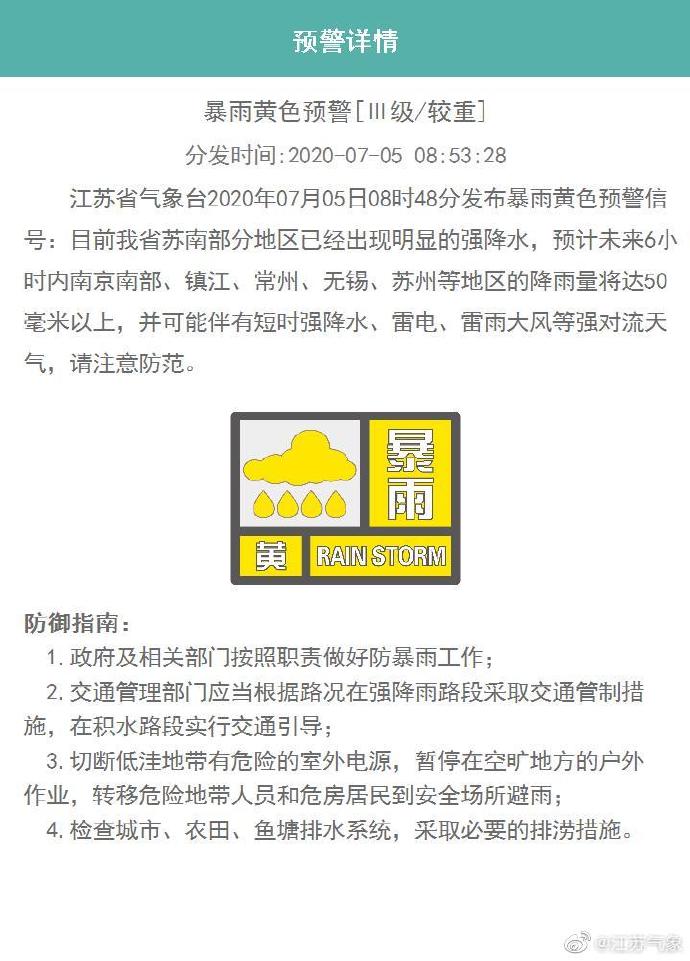 预警详情

暴雨黄色预警[Ⅲ级/较重]

分发时间:2020-07-05 08:53:28

江苏省气象台2020年07月05日08时48分发布暴雨黄色预警信号：目前我省苏南部分地区已经出现明显的强降水，预计未来6小时内南京南部、镇江、常州、无锡、苏州等地区的降雨量将达50毫米以上，并可能伴有短时强降水、雷电、雷雨大风等强对流天气，请注意防范。

暴雨
黄
RAIN STORM

防御指南：
1. 政府及相关部门按照职责做好防暴雨工作；
2. 交通管理部门应当根据路况在强降雨路段采取交通管制措施，在积水路段实行交通引导；
3. 切断低洼地带有危险的室外电源，暂停在空旷地方的户外作业，转移危险地带人员和危房居民到安全场所避雨；
4. 检查城市、农田、鱼塘排水系统，采取必要的排涝措施。

@江苏气象